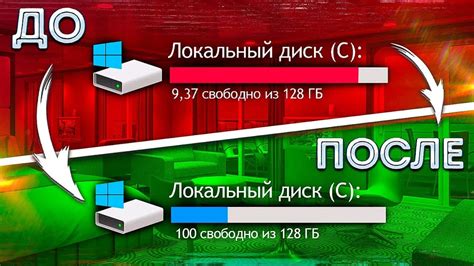 ДО

Локальный диск (C):

9,37 свободно из 128 ГБ

ПОСЛЕ

Локальный диск (C):

100 свободно из 128 ГБ